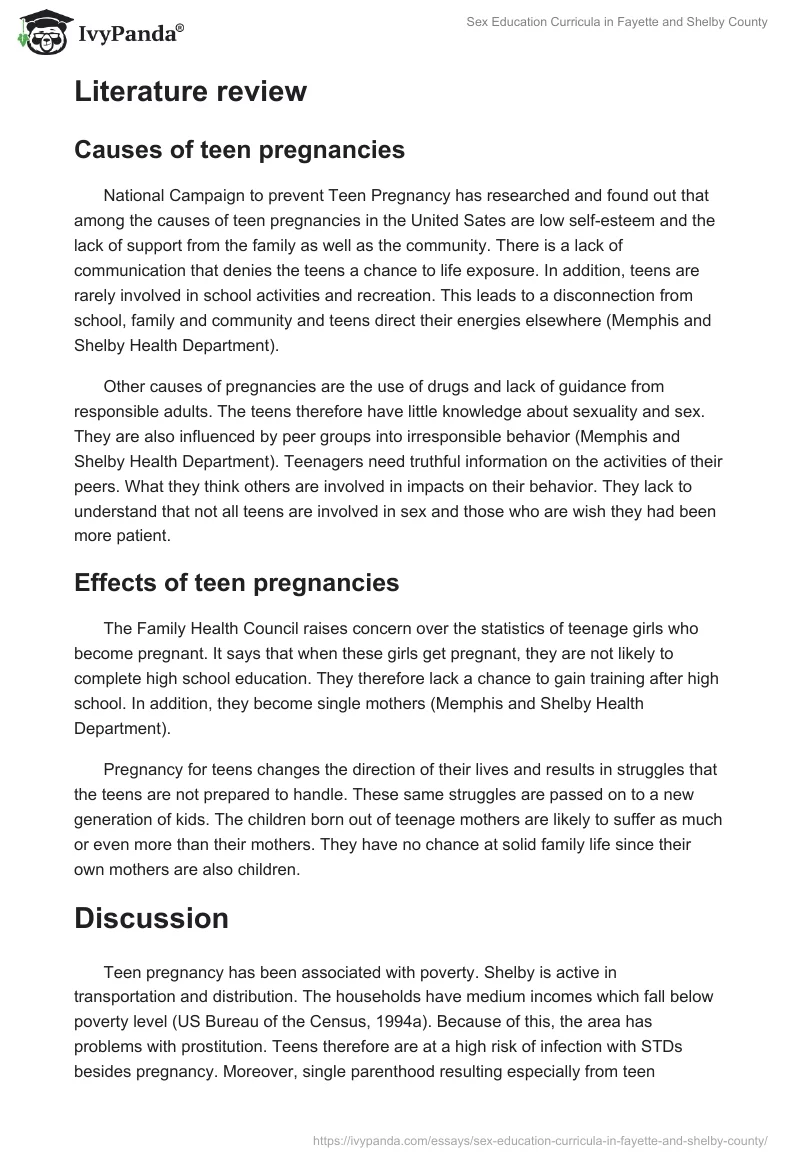 IvyPanda®

Sex Education Curricula in Fayette and Shelby County

Literature review

Causes of teen pregnancies

National Campaign to prevent Teen Pregnancy has researched and found out that among the causes of teen pregnancies in the United Sates are low self-esteem and the lack of support from the family as well as the community. There is a lack of communication that denies the teens a chance to life exposure. In addition, teens are rarely involved in school activities and recreation. This leads to a disconnection from school, family and community and teens direct their energies elsewhere (Memphis and Shelby Health Department).

Other causes of pregnancies are the use of drugs and lack of guidance from responsible adults. The teens therefore have little knowledge about sexuality and sex. They are also influenced by peer groups into irresponsible behavior (Memphis and Shelby Health Department). Teenagers need truthful information on the activities of their peers. What they think others are involved in impacts on their behavior. They lack to understand that not all teens are involved in sex and those who are wish they had been more patient.

Effects of teen pregnancies

The Family Health Council raises concern over the statistics of teenage girls who become pregnant. It says that when these girls get pregnant, they are not likely to complete high school education. They therefore lack a chance to gain training after high school. In addition, they become single mothers (Memphis and Shelby Health Department).

Pregnancy for teens changes the direction of their lives and results in struggles that the teens are not prepared to handle. These same struggles are passed on to a new generation of kids. The children born out of teenage mothers are likely to suffer as much or even more than their mothers. They have no chance at solid family life since their own mothers are also children.

Discussion

Teen pregnancy has been associated with poverty. Shelby is active in transportation and distribution. The households have medium incomes which fall below poverty level (US Bureau of the Census, 1994a). Because of this, the area has problems with prostitution. Teens therefore are at a high risk of infection with STDs besides pregnancy. Moreover, single parenthood resulting especially from teen

https://ivypanda.com/essays/sex-education-curricula-in-fayette-and-shelby-county/